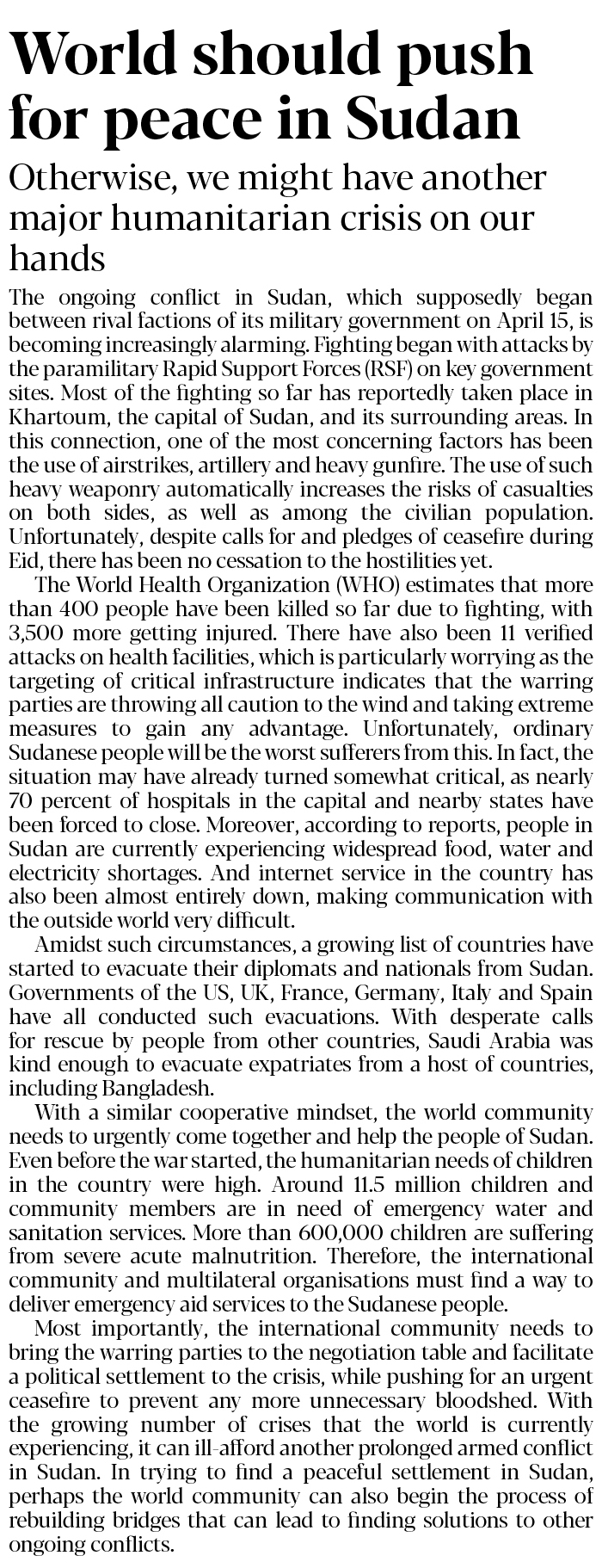 World should push for peace in Sudan

Otherwise, we might have another major humanitarian crisis on our hands

The ongoing conflict in Sudan, which supposedly began between rival factions of its military government on April 15, is becoming increasingly alarming. Fighting began with attacks by the paramilitary Rapid Support Forces (RSF) on key government sites. Most of the fighting so far has reportedly taken place in Khartoum, the capital of Sudan, and its surrounding areas. In this connection, one of the most concerning factors has been the use of airstrikes, artillery and heavy gunfire. The use of such heavy weaponry automatically increases the risks of casualties on both sides, as well as among the civilian population. Unfortunately, despite calls for and pledges of ceasefire during Eid, there has been no cessation to the hostilities yet.

The World Health Organization (WHO) estimates that more than 400 people have been killed so far due to fighting, with 3,500 more getting injured. There have also been 11 verified attacks on health facilities, which is particularly worrying as the targeting of critical infrastructure indicates that the warring parties are throwing all caution to the wind and taking extreme measures to gain any advantage. Unfortunately, ordinary Sudanese people will be the worst sufferers from this. In fact, the situation may have already turned somewhat critical, as nearly 70 percent of hospitals in the capital and nearby states have been forced to close. Moreover, according to reports, people in Sudan are currently experiencing widespread food, water and electricity shortages. And internet service in the country has also been almost entirely down, making communication with the outside world very difficult.

Amidst such circumstances, a growing list of countries have started to evacuate their diplomats and nationals from Sudan. Governments of the US, UK, France, Germany, Italy and Spain have all conducted such evacuations. With desperate calls for rescue by people from other countries, Saudi Arabia was kind enough to evacuate expatriates from a host of countries, including Bangladesh.

With a similar cooperative mindset, the world community needs to urgently come together and help the people of Sudan. Even before the war started, the humanitarian needs of children in the country were high. Around 11.5 million children and community members are in need of emergency water and sanitation services. More than 600,000 children are suffering from severe acute malnutrition. Therefore, the international community and multilateral organisations must find a way to deliver emergency aid services to the Sudanese people.

Most importantly, the international community needs to bring the warring parties to the negotiation table and facilitate a political settlement to the crisis, while pushing for an urgent ceasefire to prevent any more unnecessary bloodshed. With the growing number of crises that the world is currently experiencing, it can ill-afford another prolonged armed conflict in Sudan. In trying to find a peaceful settlement in Sudan, perhaps the world community can also begin the process of rebuilding bridges that can lead to finding solutions to other ongoing conflicts.